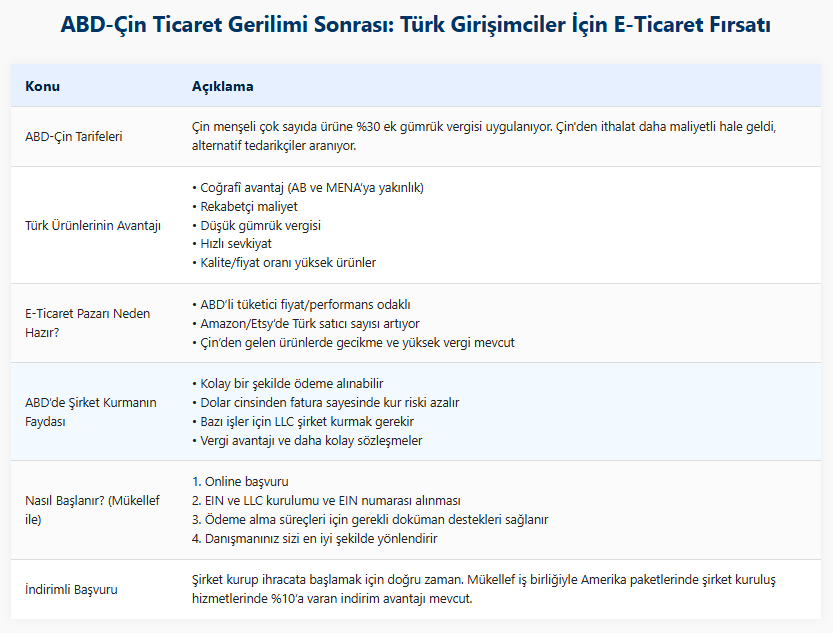 ABD-Çin Ticaret Gerilimi Sonrası: Türk Girişimciler İçin E-Ticaret Fırsatı

| Konu | Açıklama |
|---|---|
| ABD-Çin Tarifeleri | Çin menşeli çok sayıda ürüne %30 ek gümrük vergisi uygulanıyor. Çin'den ithalat daha maliyetli hale geldi, alternatif tedarikçiler aranıyor. |
| Türk Ürünlerinin Avantajı | • Coğrafî avantaj (AB ve MENA'ya yakınlık) • Rekabetçi maliyet • Düşük gümrük vergisi • Hızlı sevkiyat • Kalite/fiyat oranı yüksek ürünler |
| E-Ticaret Pazarı Neden Hazır? | • ABD'li tüketici fiyat/performans odaklı • Amazon/Etsy'de Türk satıcı sayısı artıyor • Çin'den gelen ürünlerde gecikme ve yüksek vergi mevcut |
| ABD'de Şirket Kurmanın Faydası | • Kolay bir şekilde ödeme alınabilir • Dolar cinsinden fatura sayesinde kur riski azalır • Bazı işler için LLC şirket kurmak gerekir • Vergi avantajı ve daha kolay sözleşmeler |
| Nasıl Başlanır? (Mükellef ile) | 1. Online başvuru 2. EIN ve LLC kurulumu ve EIN numarası alınması 3. Ödeme alma süreçleri için gerekli doküman destekleri sağlanır 4. Danışmanınız sizi en iyi şekilde yönlendirir |
| İndirimli Başvuru | Şirket kurup ihracata başlamak için doğru zaman. Mükellef iş birliğiyle Amerika paketlerinde şirket kuruluş hizmetlerinde %10'a varan indirim avantajı mevcut. |